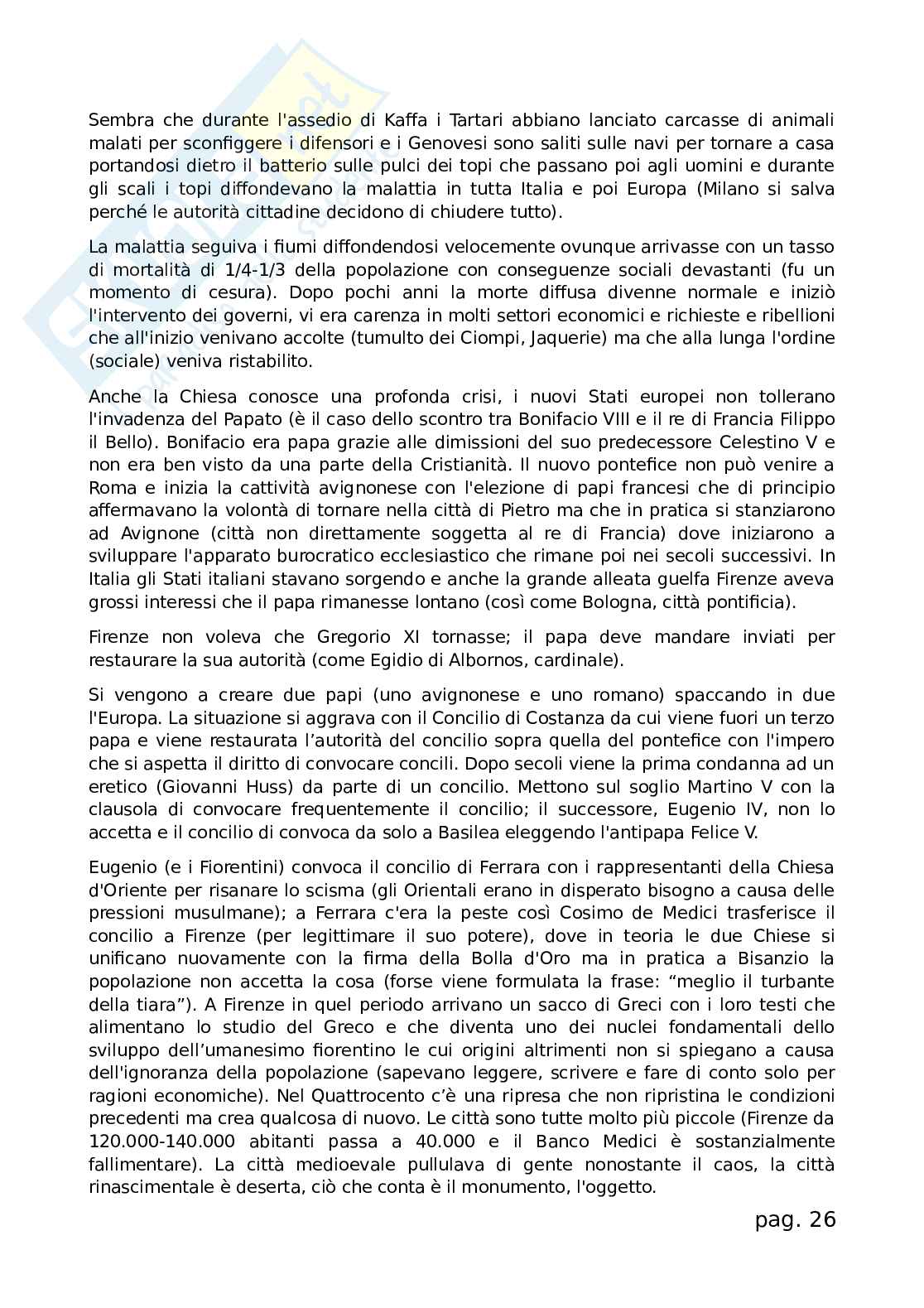 Sembra che durante l'assedio di Kaffa i Tartari abbiano lanciato carcasse di animali malati per sconfiggere i difensori e i Genovesi sono saliti sulle navi per tornare a casa portandosi dietro il batterio sulle pulci dei topi che passano poi agli uomini e durante gli scali i topi diffondevano la malattia in tutta Italia e poi Europa (Milano si salva perché le autorità cittadine decidono di chiudere tutto).

La malattia seguiva i fiumi diffondendosi velocemente ovunque arrivasse con un tasso di mortalità di 1/4-1/3 della popolazione con conseguenze sociali devastanti (fu un momento di cesura). Dopo pochi anni la morte diffusa divenne normale e iniziò l'intervento dei governi, vi era carenza in molti settori economici e richieste e ribellioni che all'inizio venivano accolte (tumulto dei Ciompi, Jaquerie) ma che alla lunga l'ordine (sociale) veniva ristabilito.

Anche la Chiesa conosce una profonda crisi, i nuovi Stati europei non tollerano l'invadenza del Papato (è il caso dello scontro tra Bonifacio VIII e il re di Francia Filippo il Bello). Bonifacio era papa grazie alle dimissioni del suo predecessore Celestino V e non era ben visto da una parte della Cristianità. Il nuovo pontefice non può venire a Roma e inizia la cattività avignonese con l'elezione di papi francesi che di principio affermavano la volontà di tornare nella città di Pietro ma che in pratica si stanziarono ad Avignone (città non direttamente soggetta al re di Francia) dove iniziarono a sviluppare l'apparato burocratico ecclesiastico che rimane poi nei secoli successivi. In Italia gli Stati italiani stavano sorgendo e anche la grande alleata guelfa Firenze aveva grossi interessi che il papa rimanesse lontano (così come Bologna, città pontificia).

Firenze non voleva che Gregorio XI tornasse; il papa deve mandare inviati per restaurare la sua autorità (come Egidio di Albornos, cardinale).

Si vengono a creare due papi (uno avignonese e uno romano) spaccando in due l'Europa. La situazione si aggrava con il Concilio di Costanza da cui viene fuori un terzo papa e viene restaurata l’autorità del concilio sopra quella del pontefice con l'impero che si aspetta il diritto di convocare concili. Dopo secoli viene la prima condanna ad un eretico (Giovanni Huss) da parte di un concilio. Mettono sul soglio Martino V con la clausola di convocare frequentemente il concilio; il successore, Eugenio IV, non lo accetta e il concilio di convoca da solo a Basilea eleggendo l'antipapa Felice V.

Eugenio (e i Fiorentini) convoca il concilio di Ferrara con i rappresentanti della Chiesa d'Oriente per risanare lo scisma (gli Orientali erano in disperato bisogno a causa delle pressioni musulmane); a Ferrara c'era la peste così Cosimo de Medici trasferisce il concilio a Firenze (per legittimare il suo potere), dove in teoria le due Chiese si unificano nuovamente con la firma della Bolla d'Oro ma in pratica a Bisanzio la popolazione non accetta la cosa (forse viene formulata la frase: “meglio il turbante della tiara”). A Firenze in quel periodo arrivano un sacco di Greci con i loro testi che alimentano lo studio del Greco e che diventa uno dei nuclei fondamentali dello sviluppo dell’umanesimo fiorentino le cui origini altrimenti non si spiegano a causa dell'ignoranza della popolazione (sapevano leggere, scrivere e fare di conto solo per ragioni economiche). Nel Quattrocento c’è una ripresa che non ripristina le condizioni precedenti ma crea qualcosa di nuovo. Le città sono tutte molto più piccole (Firenze da 120.000-140.000 abitanti passa a 40.000 e il Banco Medici è sostanzialmente fallimentare). La città medioevale pullulava di gente nonostante il caos, la città rinascimentale è deserta, ciò che conta è il monumento, l'oggetto.

pag. 26